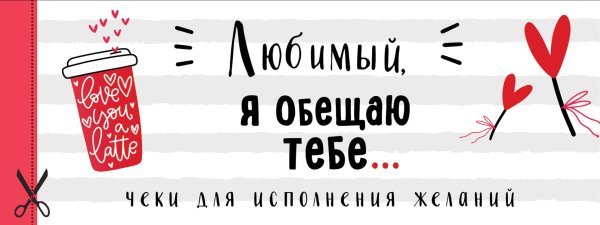 love you a latte

Любимый,
я обещаю тебе...

чеки для исполнения желаний